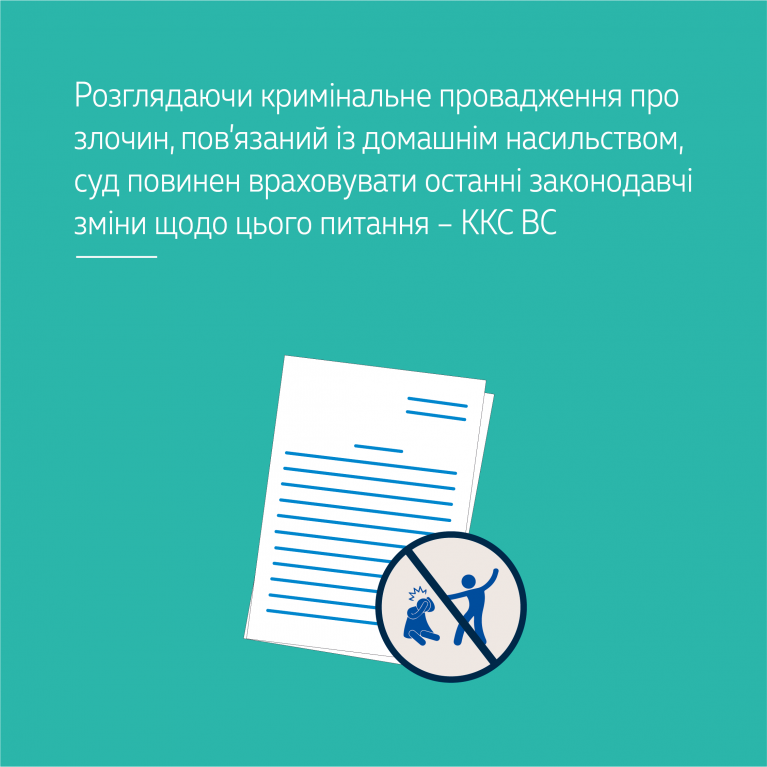 Розглядаючи кримінальне провадження про злочин, пов'язаний із домашнім насильством, суд повинен враховувати останні законодавчі зміни щодо цього питання – ККС ВС